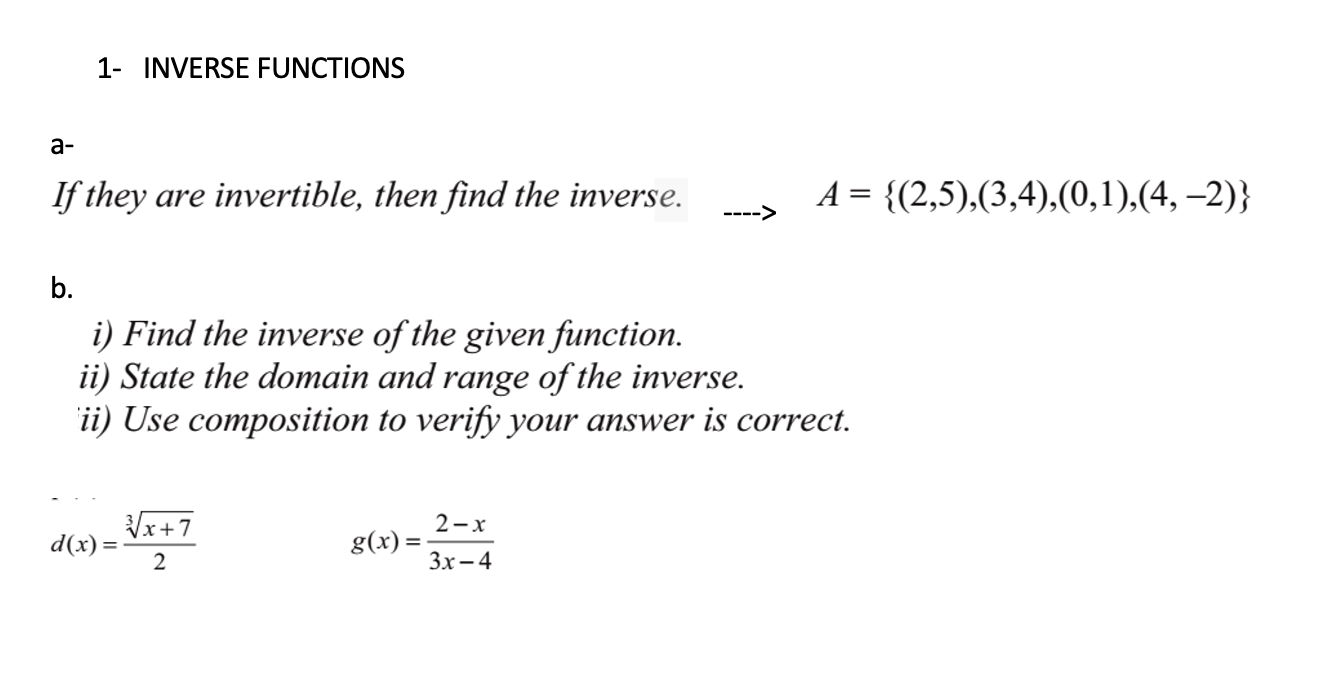 1- INVERSE FUNCTIONS

a-

If they are invertible, then find the inverse. ----> $A = \{(2,5),(3,4),(0,1),(4,-2)\}$

b.

i) Find the inverse of the given function.
ii) State the domain and range of the inverse.
ii) Use composition to verify your answer is correct.

$d(x) = \frac{\sqrt[3]{x+7}}{2}$ $g(x) = \frac{2-x}{3x-4}$